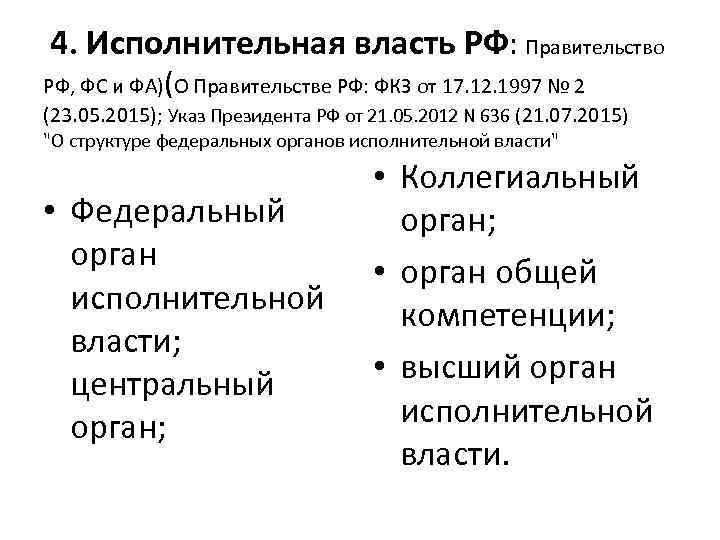 4. Исполнительная власть РФ: Правительство РФ, ФС и ФА)(О Правительстве РФ: ФКЗ от 17.12.1997 № 2 (23.05.2015); Указ Президента РФ от 21.05.2012 N 636 (21.07.2015) "О структуре федеральных органов исполнительной власти"

• Федеральный орган исполнительной власти; центральный орган;

• Коллегиальный орган;
• орган общей компетенции;
• высший орган исполнительной власти.